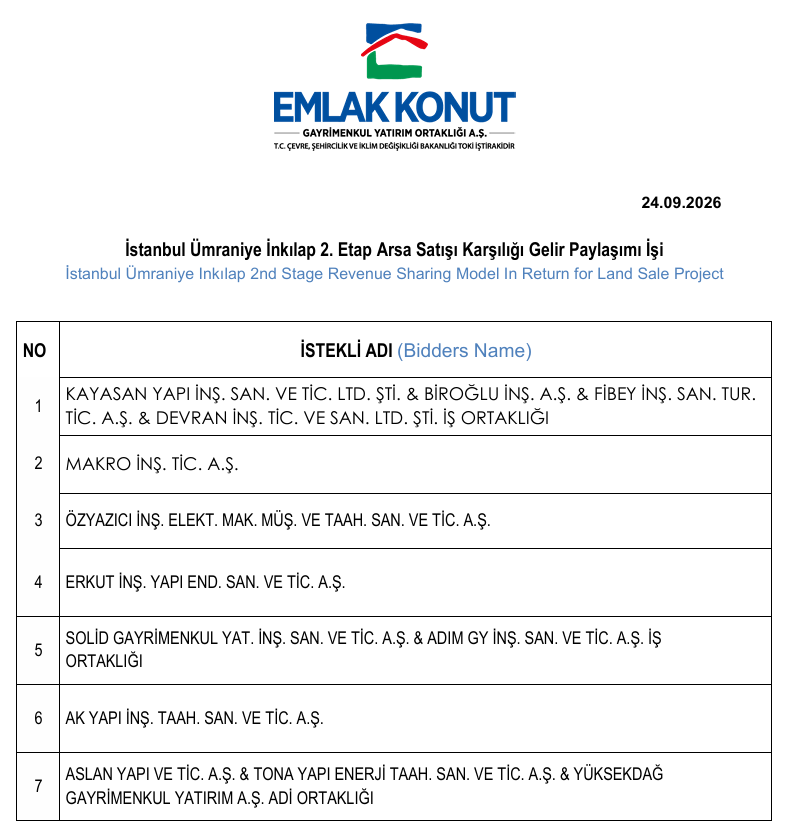 EMLAK KONUT
GAYRİMENKUL YATIRIM ORTAKLIĞI A.Ş.
T.C. ÇEVRE, ŞEHİRCİLİK VE İKLİM DEĞİŞİKLİĞİ BAKANLIĞI TOKİ İŞTİRAKİDİR

24.09.2026

İstanbul Ümraniye İnkılap 2. Etap Arsa Satışı Karşılığı Gelir Paylaşımı İşi
İstanbul Ümraniye Inkılap 2nd Stage Revenue Sharing Model In Return for Land Sale Project

| NO | İSTEKLİ ADI (Bidders Name) |
|---|---|
| 1 | KAYASAN YAPI İNŞ. SAN. VE TİC. LTD. ŞTİ. & BİROĞLU İNŞ. A.Ş. & FİBEY İNŞ. SAN. TUR. TİC. A.Ş. & DEVRAN İNŞ. TİC. VE SAN. LTD. ŞTİ. İŞ ORTAKLIĞI |
| 2 | MAKRO İNŞ. TİC. A.Ş. |
| 3 | ÖZYAZICI İNŞ. ELEKT. MAK. MÜŞ. VE TAAH. SAN. VE TİC. A.Ş. |
| 4 | ERKUT İNŞ. YAPI END. SAN. VE TİC. A.Ş. |
| 5 | SOLİD GAYRİMENKUL YAT. İNŞ. SAN. VE TİC. A.Ş. & ADIM GY İNŞ. SAN. VE TİC. A.Ş. İŞ ORTAKLIĞI |
| 6 | AK YAPI İNŞ. TAAH. SAN. VE TİC. A.Ş. |
| 7 | ASLAN YAPI VE TİC. A.Ş. & TONA YAPI ENERJİ TAAH. SAN. VE TİC. A.Ş. & YÜKSEKDAĞ GAYRİMENKUL YATIRIM A.Ş. ADİ ORTAKLIĞI |